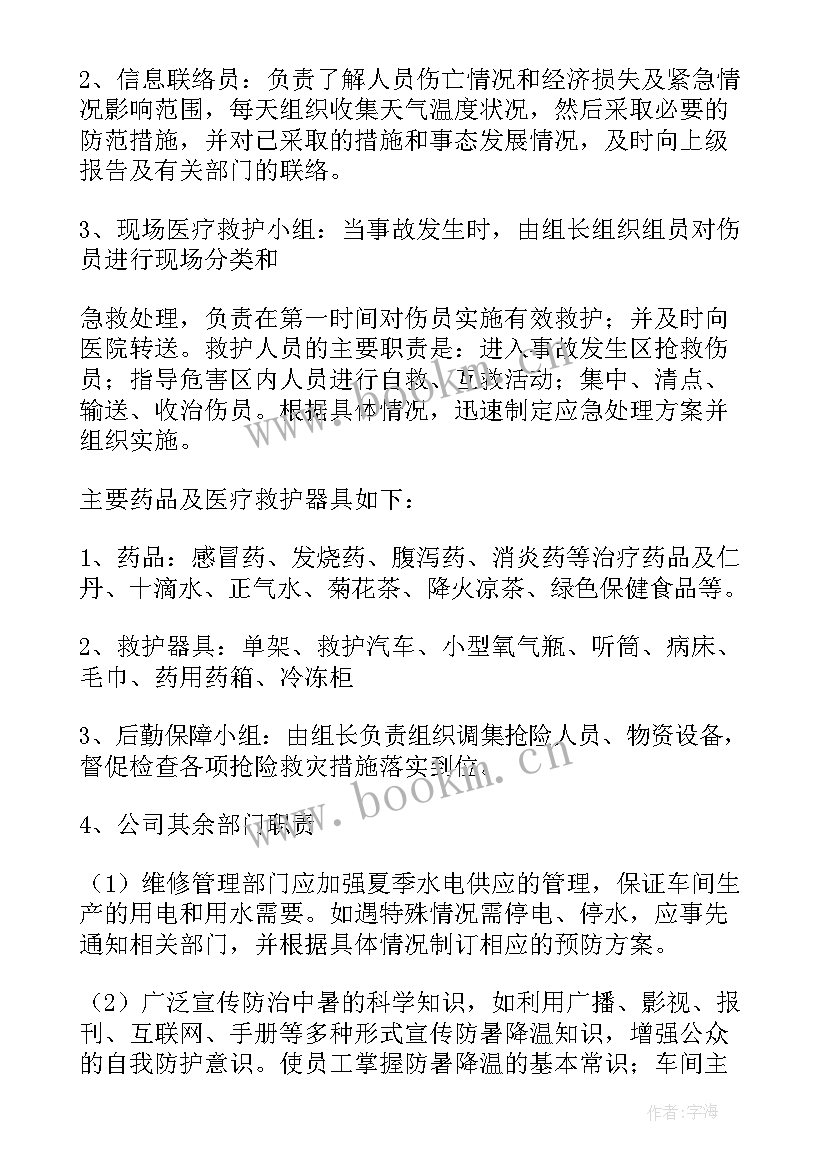 2、信息联络员：负责了解人员伤亡情况和经济损失及紧急情况影响范围，每天组织收集天气温度状况，然后采取必要的防范措施，并对已采取的措施和事态发展情况，及时向上级报告及有关部门的联络。

3、现场医疗救护小组：当事故发生时，由组长组织组员对伤员进行现场分类和

急救处理，负责在第一时间对伤员实施有效救护；并及时向医院转送。救护人员的主要职责是：进入事故发生区抢救伤员；指导危害区内人员进行自救、互救活动；集中、清点、输送、收治伤员。根据具体情况，迅速制定应急处理方案并组织实施。

主要药品及医疗救护器具如下：

1、药品：感冒药、发烧药、腹泻药、消炎药等治疗药品及仁丹、十滴水、正气水、菊花茶、降火凉茶、绿色保健食品等。

2、救护器具：单架、救护汽车、小型氧气瓶、听筒、病床、毛巾、药用药箱、冷冻柜

3、后勤保障小组：由组长负责组织调集抢险人员、物资设备，督促检查各项抢险救灾措施落实到位。

4、公司其余部门职责

（1）维修管理部门应加强夏季水电供应的管理，保证车间生产的用电和用水需要。如遇特殊情况需停电、停水，应事先通知相关部门，并根据具体情况制订相应的预防方案。

（2）广泛宣传防治中暑的科学知识，如利用广播、影视、报刊、互联网、手册等多种形式宣传防暑降温知识，增强公众的自我防护意识。使员工掌握防暑降温的基本常识；车间主

www.bookm.cn

作者：宇海